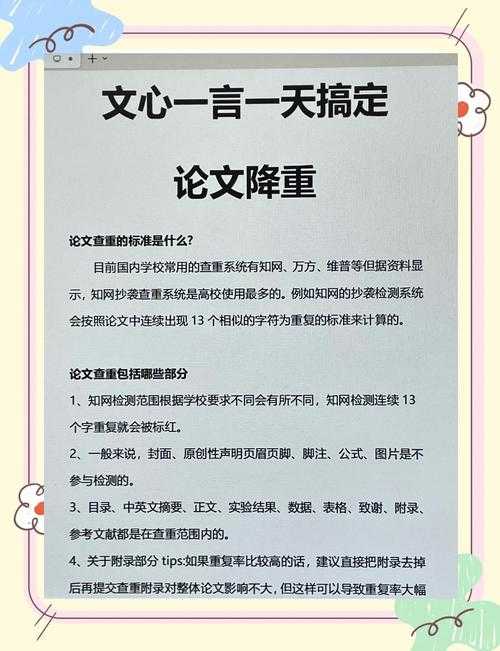 文心一言一天搞定

论文降重

论文查重的标准是什么?

目前国内学校常用的查重系统有知网、万方、维普等但据资料显示，知网抄袭查重系统是高校使用最多的。例如知网的抄袭检测系统会按照论文中连续出现 13 个相似的字符为重复的标准来计算的。

论文查重包括哪些部分

1、知网检测范围根据学校要求不同会有所不同，知网检测连续 13 个字重复就会被标红。

2、一般来说，封面、原创性声明页眉页脚、脚注、公式、图片是不参与检测的。

3、目录、中英文摘要、正文、实验结果、数据、表格、致谢、附录、参考文献都是在查重范围内的。

4、关于附录部分 tips:如果重复率比较高的话，建议直接把附录去掉后再提交查重附录对整体论文影响不大，但这样可以导致重复率大幅